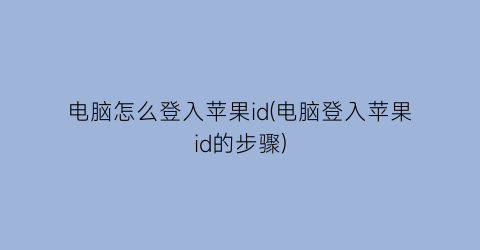 电脑怎么登入苹果id(电脑登入苹果id的步骤)